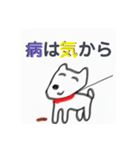 病は気から